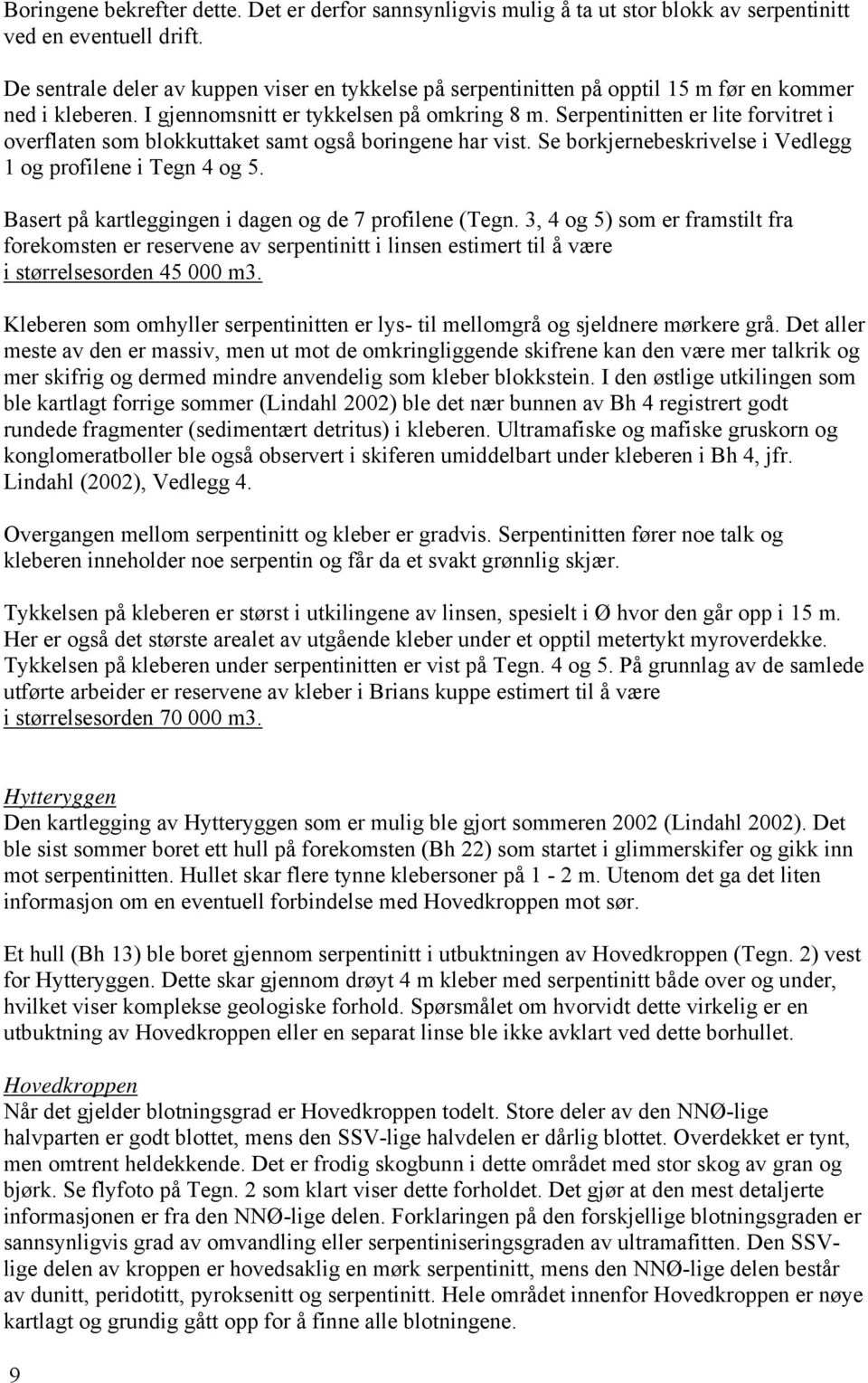 Boringene bekrefter dette. Det er derfor sannsynligvis mulig å ta ut stor blokk av serpentinitt ved en eventuell drift.

De sentrale deler av kuppen viser en tykkelse på serpentinitten på opptil 15 m før en kommer ned i kleberen. I gjennomsnitt er tykkelsen på omkring 8 m. Serpentinitten er lite forvitret i overflaten som blokkuttaket samt også boringene har vist. Se borkjernebeskrivelse i Vedlegg 1 og profilene i Tegn 4 og 5.

Basert på kartleggingen i dagen og de 7 profilene (Tegn. 3, 4 og 5) som er framstilt fra forekomsten er reservene av serpentinitt i linsen estimert til å være i størrelsesorden 45 000 m3.

Kleberen som omhyller serpentinitten er lys- til mellomgrå og sjeldnere mørkere grå. Det aller meste av den er massiv, men ut mot de omkringliggende skifrene kan den være mer talkrik og mer skifrig og dermed mindre anvendelig som kleber blokkstein. I den østlige utkilingen som ble kartlagt forrige sommer (Lindahl 2002) ble det nær bunnen av Bh 4 registrert godt rundede fragmenter (sedimentært detritus) i kleberen. Ultramafiske og mafiske gruskorn og konglomeratboller ble også observert i skiferen umiddelbart under kleberen i Bh 4, jfr. Lindahl (2002), Vedlegg 4.

Overgangen mellom serpentinitt og kleber er gradvis. Serpentinitten fører noe talk og kleberen inneholder noe serpentin og får da et svakt grønnlig skjær.

Tykkelsen på kleberen er størst i utkilingene av linsen, spesielt i Ø hvor den går opp i 15 m. Her er også det største arealet av utgående kleber under et opptil metertykt myroverdekke. Tykkelsen på kleberen under serpentinitten er vist på Tegn. 4 og 5. På grunnlag av de samlede utførte arbeider er reservene av kleber i Brians kuppe estimert til å være i størrelsesorden 70 000 m3.

Hytteryggen
Den kartlegging av Hytteryggen som er mulig ble gjort sommeren 2002 (Lindahl 2002). Det ble sist sommer boret ett hull på forekomsten (Bh 22) som startet i glimmerskifer og gikk inn mot serpentinitten. Hullet skar flere tynne klebersoner på 1 - 2 m. Utenom det ga det liten informasjon om en eventuell forbindelse med Hovedkroppen mot sør.

Et hull (Bh 13) ble boret gjennom serpentinitt i utbuktningen av Hovedkroppen (Tegn. 2) vest for Hytteryggen. Dette skar gjennom drøyt 4 m kleber med serpentinitt både over og under, hvilket viser komplekse geologiske forhold. Spørsmålet om hvorvidt dette virkelig er en utbuktning av Hovedkroppen eller en separat linse ble ikke avklart ved dette borhullet.

Hovedkroppen
Når det gjelder blotningsgrad er Hovedkroppen todelt. Store deler av den NNØ-lige halvparten er godt blottet, mens den SSV-lige halvdelen er dårlig blottet. Overdekket er tynt, men omtrent heldekkende. Det er frodig skogbunn i dette området med stor skog av gran og bjørk. Se flyfoto på Tegn. 2 som klart viser dette forholdet. Det gjør at den mest detaljerte informasjonen er fra den NNØ-lige delen. Forklaringen på den forskjellige blotningsgraden er sannsynligvis grad av omvandling eller serpentiniseringsgraden av ultramafitten. Den SSV-lige delen av kroppen er hovedsaklig en mørk serpentinitt, mens den NNØ-lige delen består av dunitt, peridotitt, pyroksenitt og serpentinitt. Hele området innenfor Hovedkroppen er nøye kartlagt og grundig gått opp for å finne alle blotningene.

9